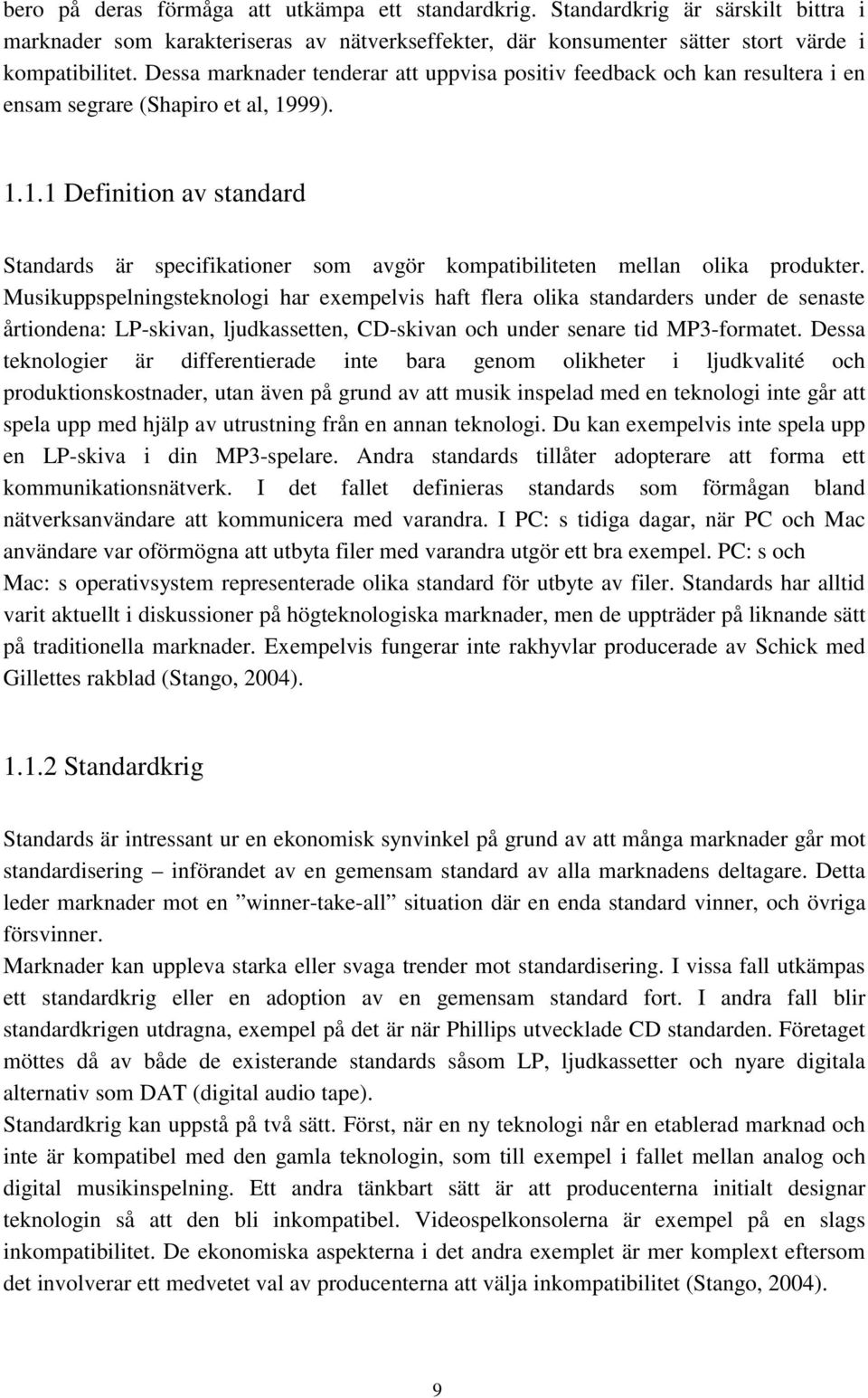 bero på deras förmåga att utkämpa ett standardkrig. Standardkrig är särskilt bittra i marknader som karakteriseras av nätverkseffekter, där konsumenter sätter stort värde i kompatibilitet. Dessa marknader tenderar att uppvisa positiv feedback och kan resultera i en ensam segrare (Shapiro et al, 1999).

1.1.1 Definition av standard

Standards är specifikationer som avgör kompatibiliteten mellan olika produkter. Musikuppspelningsteknologi har exempelvis haft flera olika standarders under de senaste årtiondena: LP-skivan, ljudkassetten, CD-skivan och under senare tid MP3-formatet. Dessa teknologier är differentierade inte bara genom olikheter i ljudkvalité och produktionskostnader, utan även på grund av att musik inspelad med en teknologi inte går att spela upp med hjälp av utrustning från en annan teknologi. Du kan exempelvis inte spela upp en LP-skiva i din MP3-spelare. Andra standards tillåter adopterare att forma ett kommunikationsnätverk. I det fallet definieras standards som förmågan bland nätverksanvändare att kommunicera med varandra. I PC: s tidiga dagar, när PC och Mac användare var oförmögna att utbyta filer med varandra utgör ett bra exempel. PC: s och Mac: s operativsystem representerade olika standard för utbyte av filer. Standards har alltid varit aktuellt i diskussioner på högteknologiska marknader, men de uppträder på liknande sätt på traditionella marknader. Exempelvis fungerar inte rakhyvlar producerade av Schick med Gillettes rakblad (Stango, 2004).

1.1.2 Standardkrig

Standards är intressant ur en ekonomisk synvinkel på grund av att många marknader går mot standardisering – införandet av en gemensam standard av alla marknadens deltagare. Detta leder marknader mot en ”winner-take-all” situation där en enda standard vinner, och övriga försvinner.
Marknader kan uppleva starka eller svaga trender mot standardisering. I vissa fall utkämpas ett standardkrig eller en adoption av en gemensam standard fort. I andra fall blir standardkrigen utdragna, exempel på det är när Phillips utvecklade CD standarden. Företaget möttes då av både de existerande standards såsom LP, ljudkassetter och nyare digitala alternativ som DAT (digital audio tape).
Standardkrig kan uppstå på två sätt. Först, när en ny teknologi når en etablerad marknad och inte är kompatibel med den gamla teknologin, som till exempel i fallet mellan analog och digital musikinspelning. Ett andra tänkbart sätt är att producenterna initialt designar teknologin så att den bli inkompatibel. Videospelkonsolerna är exempel på en slags inkompatibilitet. De ekonomiska aspekterna i det andra exemplet är mer komplext eftersom det involverar ett medvetet val av producenterna att välja inkompatibilitet (Stango, 2004).

9